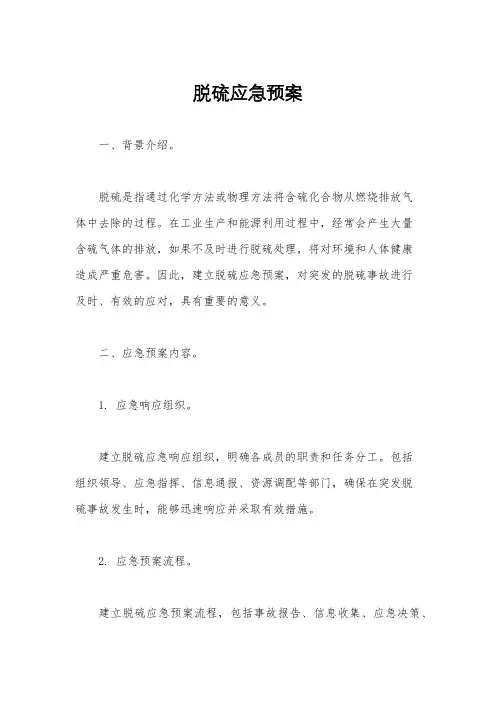 脱硫应急预案

一、背景介绍。

脱硫是指通过化学方法或物理方法将含硫化合物从燃烧排放气体中去除的过程。在工业生产和能源利用过程中，经常会产生大量含硫气体的排放，如果不及时进行脱硫处理，将对环境和人体健康造成严重危害。因此，建立脱硫应急预案，对突发的脱硫事故进行及时、有效的应对，具有重要的意义。

二、应急预案内容。

1. 应急响应组织。

建立脱硫应急响应组织，明确各成员的职责和任务分工。包括组织领导、应急指挥、信息通报、资源调配等部门，确保在突发脱硫事故发生时，能够迅速响应并采取有效措施。

2. 应急预案流程。

建立脱硫应急预案流程，包括事故报告、信息收集、应急决策、